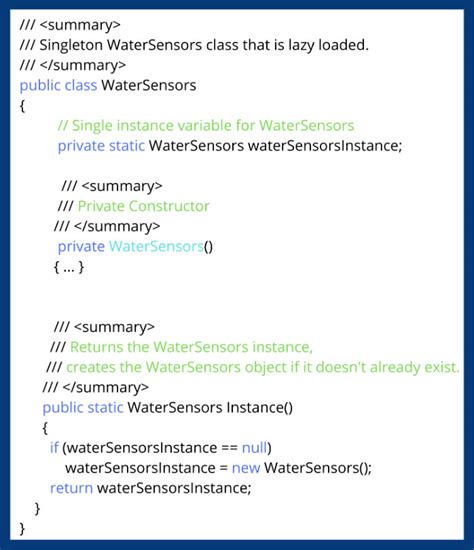 /// <summary>
/// Singleton WaterSensors class that is lazy loaded.
/// </summary>
public class WaterSensors
{
// Single instance variable for WaterSensors
private static WaterSensors waterSensorsInstance;

/// <summary>
/// Private Constructor
/// </summary>
private WaterSensors()
{ ... }

/// <summary>
/// Returns the WaterSensors instance,
/// creates the WaterSensors object if it doesn't already exist.
/// </summary>
public static WaterSensors Instance()
{
if (waterSensorsInstance == null)
waterSensorsInstance = new WaterSensors();
return waterSensorsInstance;
}
}